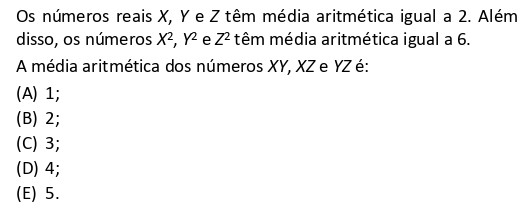 Os números reais $X$, $Y$ e $Z$ têm média aritmética igual a 2. Além disso, os números $X^2$, $Y^2$ e $Z^2$ têm média aritmética igual a 6.

A média aritmética dos números $XY$, $XZ$ e $YZ$ é:

(A) 1;

(B) 2;

(C) 3;

(D) 4;

(E) 5.